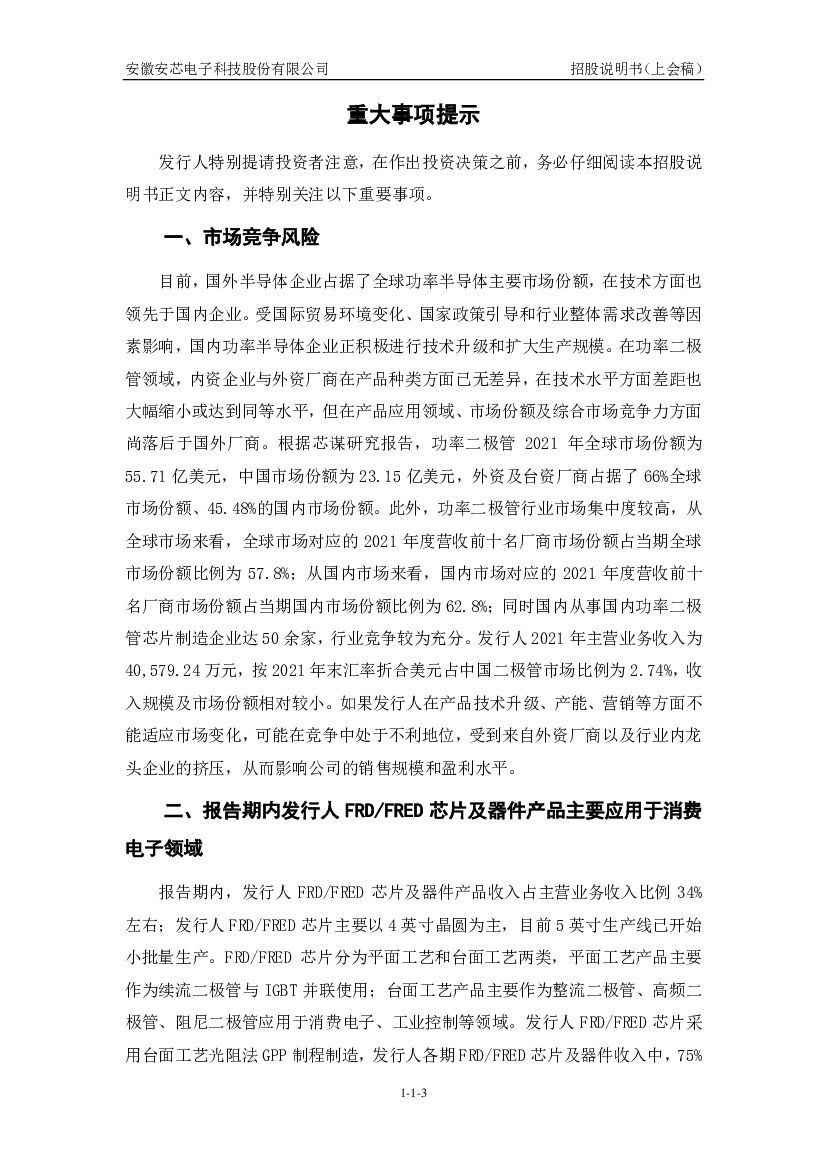 安徽安芯电子科技股份有限公司　　　　招股说明书（上会稿）

重大事项提示

发行人特别提请投资者注意，在作出投资决策之前，务必仔细阅读本招股说明书正文内容，并特别关注以下重要事项。

一、市场竞争风险

目前，国外半导体企业占据了全球功率半导体主要市场份额，在技术方面也领先于国内企业。受国际贸易环境变化、国家政策引导和行业整体需求改善等因素影响，国内功率半导体企业正积极进行技术升级和扩大生产规模。在功率二极管领域，内资企业与外资厂商在产品种类方面已无差异，在技术水平方面差距也大幅缩小或达到同等水平，但在产品应用领域、市场份额及综合市场竞争力方面尚落后于国外厂商。根据芯谋研究报告，功率二极管 2021 年全球市场份额为 55.71 亿美元，中国市场份额为 23.15 亿美元，外资及台资厂商占据了 66%全球市场份额、45.48%的国内市场份额。此外，功率二极管行业市场集中度较高，从全球市场来看，全球市场对应的 2021 年度营收前十名厂商市场份额占当期全球市场份额比例为 57.8%；从国内市场来看，国内市场对应的 2021 年度营收前十名厂商市场份额占当期国内市场份额比例为 62.8%；同时国内从事国内功率二极管芯片制造企业达 50 余家，行业竞争较为充分。发行人 2021 年主营业务收入为 40,579.24 万元，按 2021 年末汇率折合美元占中国二极管市场比例为 2.74%，收入规模及市场份额相对较小。如果发行人在产品技术升级、产能、营销等方面不能适应市场变化，可能在竞争中处于不利地位，受到来自外资厂商以及行业内龙头企业的挤压，从而影响公司的销售规模和盈利水平。

二、报告期内发行人 FRD/FRED 芯片及器件产品主要应用于消费电子领域

报告期内，发行人 FRD/FRED 芯片及器件产品收入占主营业务收入比例 34%左右；发行人 FRD/FRED 芯片主要以 4 英寸晶圆为主，目前 5 英寸生产线已开始小批量生产。FRD/FRED 芯片分为平面工艺和台面工艺两类，平面工艺产品主要作为续流二极管与 IGBT 并联使用；台面工艺产品主要作为整流二极管、高频二极管、阻尼二极管应用于消费电子、工业控制等领域。发行人 FRD/FRED 芯片采用台面工艺光阻法 GPP 制程制造，发行人各期 FRD/FRED 芯片及器件收入中，75%

1-1-3